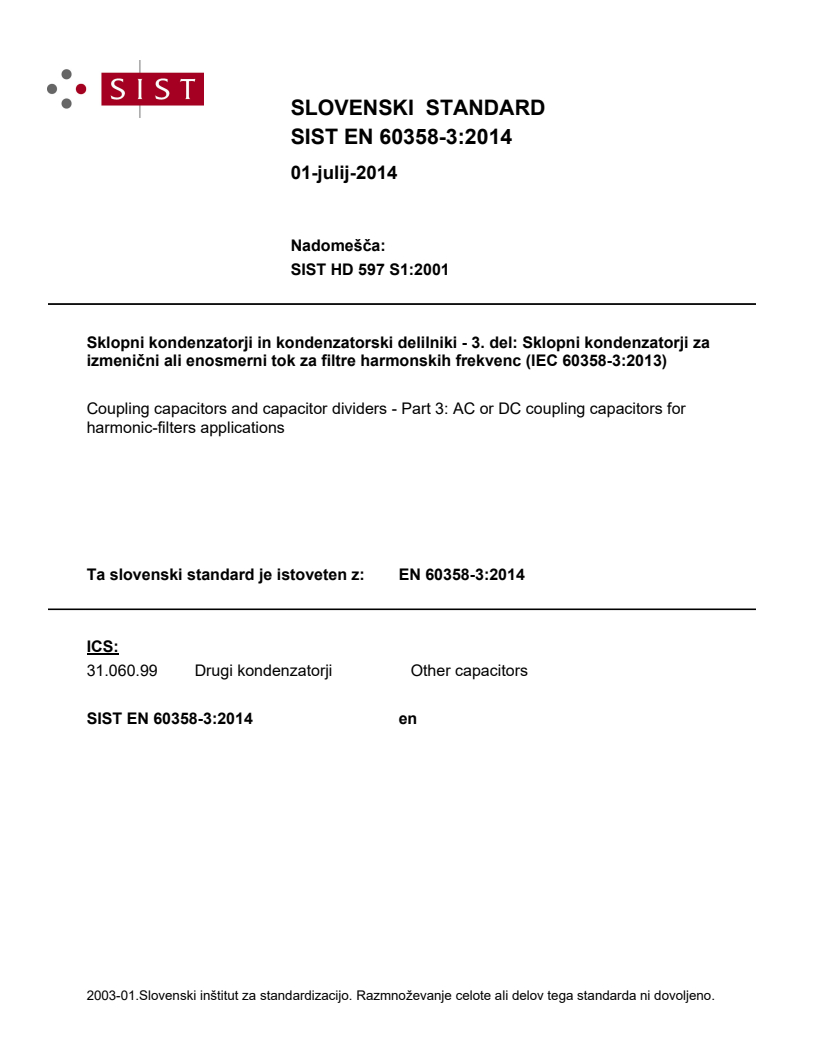 SIST

SLOVENSKI STANDARD
SIST EN 60358-3:2014

01-julij-2014

Nadomešča:
SIST HD 597 S1:2001

Sklopni kondenzatorji in kondenzatorski delilniki - 3. del: Sklopni kondenzatorji za izmenični ali enosmerni tok za filtre harmonskih frekvenc (IEC 60358-3:2013)

Coupling capacitors and capacitor dividers - Part 3: AC or DC coupling capacitors for harmonic-filters applications

Ta slovenski standard je istoveten z: EN 60358-3:2014

ICS:
31.060.99 Drugi kondenzatorji Other capacitors

SIST EN 60358-3:2014 en

2003-01.Slovenski inštitut za standardizacijo. Razmnoževanje celote ali delov tega standarda ni dovoljeno.